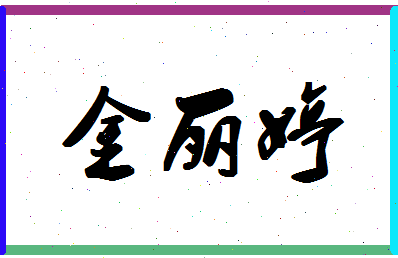 金丽婷